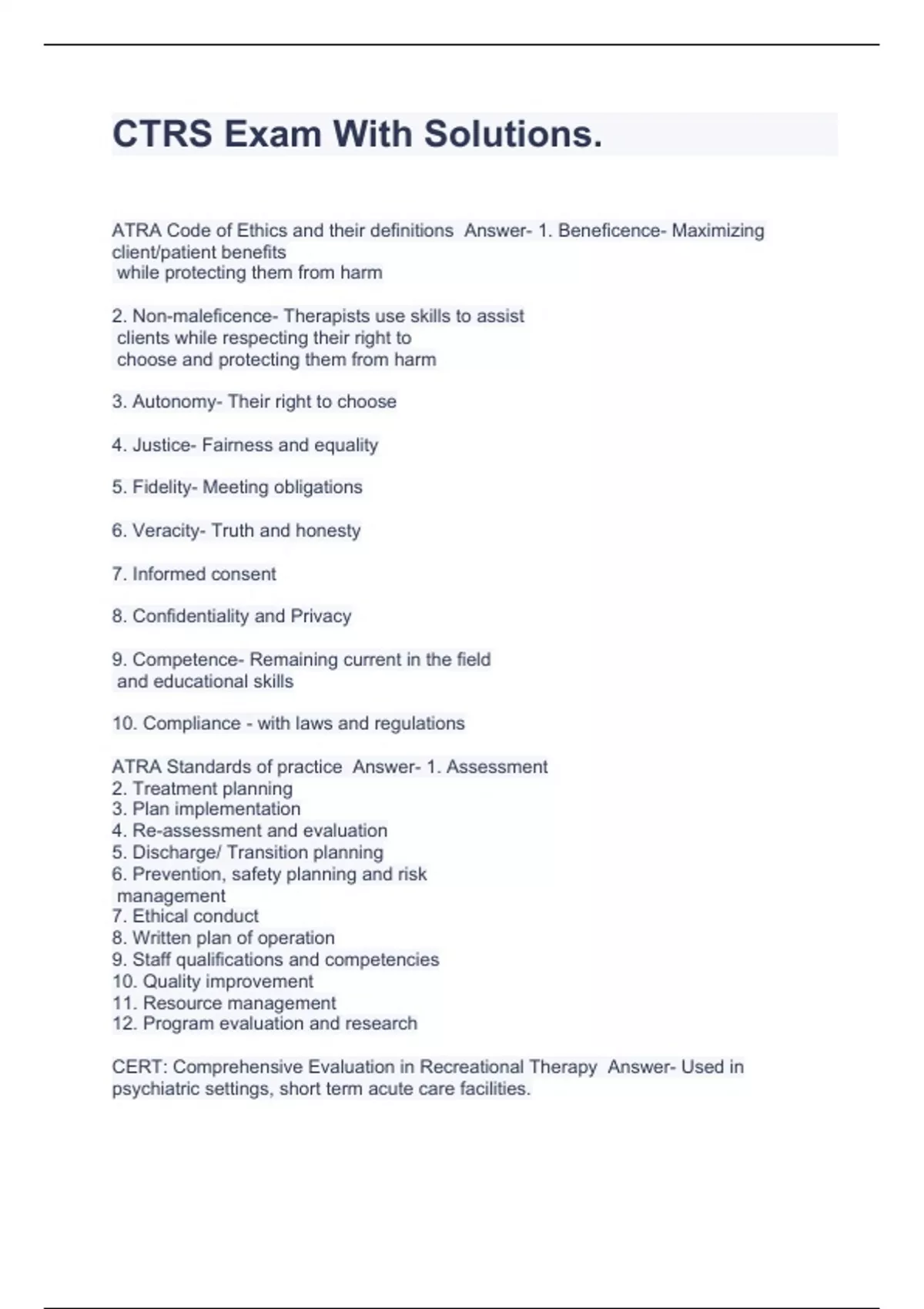 CTRS Exam With Solutions.

ATRA Code of Ethics and their definitions Answer- 1. Beneficence- Maximizing client/patient benefits while protecting them from harm

2. Non-maleficence- Therapists use skills to assist clients while respecting their right to choose and protecting them from harm

3. Autonomy- Their right to choose

4. Justice- Fairness and equality

5. Fidelity- Meeting obligations

6. Veracity- Truth and honesty

7. Informed consent

8. Confidentiality and Privacy

9. Competence- Remaining current in the field and educational skills

10. Compliance - with laws and regulations

ATRA Standards of practice Answer- 1. Assessment
2. Treatment planning
3. Plan implementation
4. Re-assessment and evaluation
5. Discharge/ Transition planning
6. Prevention, safety planning and risk management
7. Ethical conduct
8. Written plan of operation
9. Staff qualifications and competencies
10. Quality improvement
11. Resource management
12. Program evaluation and research

CERT: Comprehensive Evaluation in Recreational Therapy Answer- Used in psychiatric settings, short term acute care facilities.